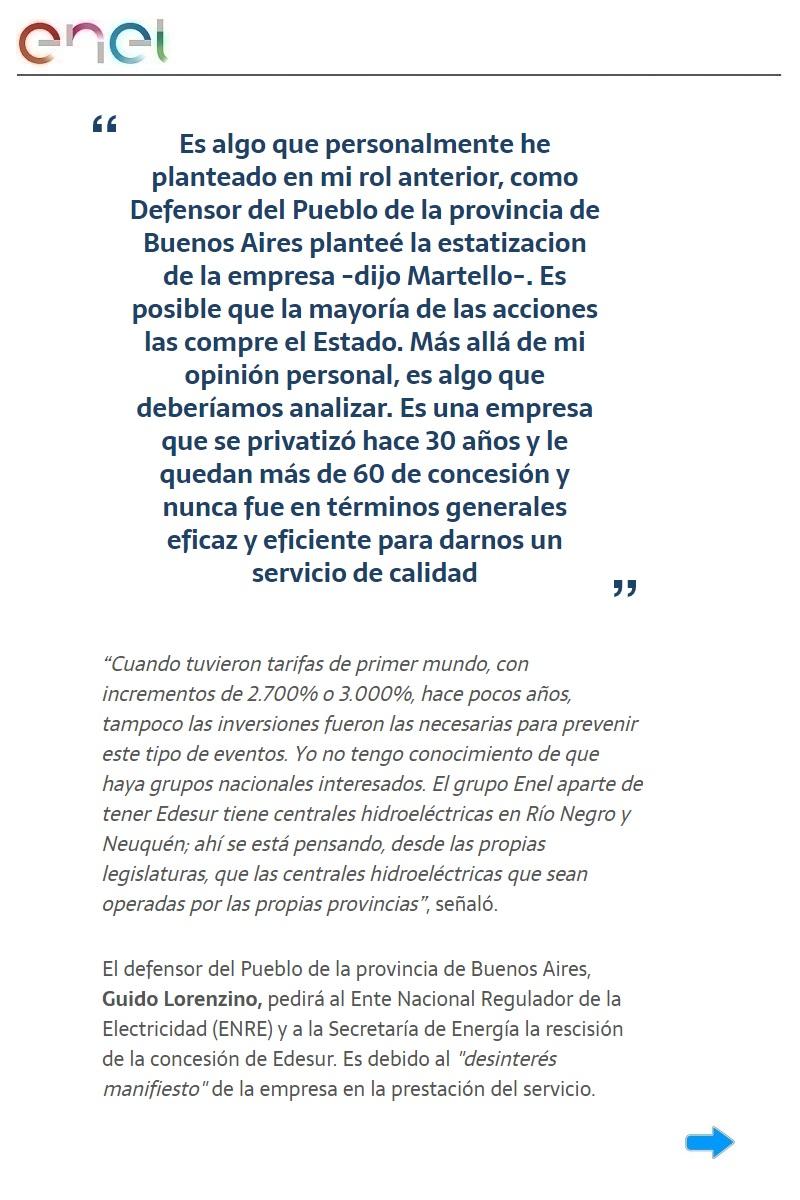 enel

“ Es algo que personalmente he planteado en mi rol anterior, como Defensor del Pueblo de la provincia de Buenos Aires planteé la estatizacion de la empresa -dijo Martello-. Es posible que la mayoría de las acciones las compre el Estado. Más allá de mi opinión personal, es algo que deberíamos analizar. Es una empresa que se privatizó hace 30 años y le quedan más de 60 de concesión y nunca fue en términos generales eficaz y eficiente para darnos un servicio de calidad ”

“Cuando tuvieron tarifas de primer mundo, con incrementos de 2.700% o 3.000%, hace pocos años, tampoco las inversiones fueron las necesarias para prevenir este tipo de eventos. Yo no tengo conocimiento de que haya grupos nacionales interesados. El grupo Enel aparte de tener Edesur tiene centrales hidroeléctricas en Río Negro y Neuquén; ahí se está pensando, desde las propias legislaturas, que las centrales hidroeléctricas que sean operadas por las propias provincias”, señaló.

El defensor del Pueblo de la provincia de Buenos Aires, Guido Lorenzino, pedirá al Ente Nacional Regulador de la Electricidad (ENRE) y a la Secretaría de Energía la rescisión de la concesión de Edesur. Es debido al "desinterés manifiesto" de la empresa en la prestación del servicio.